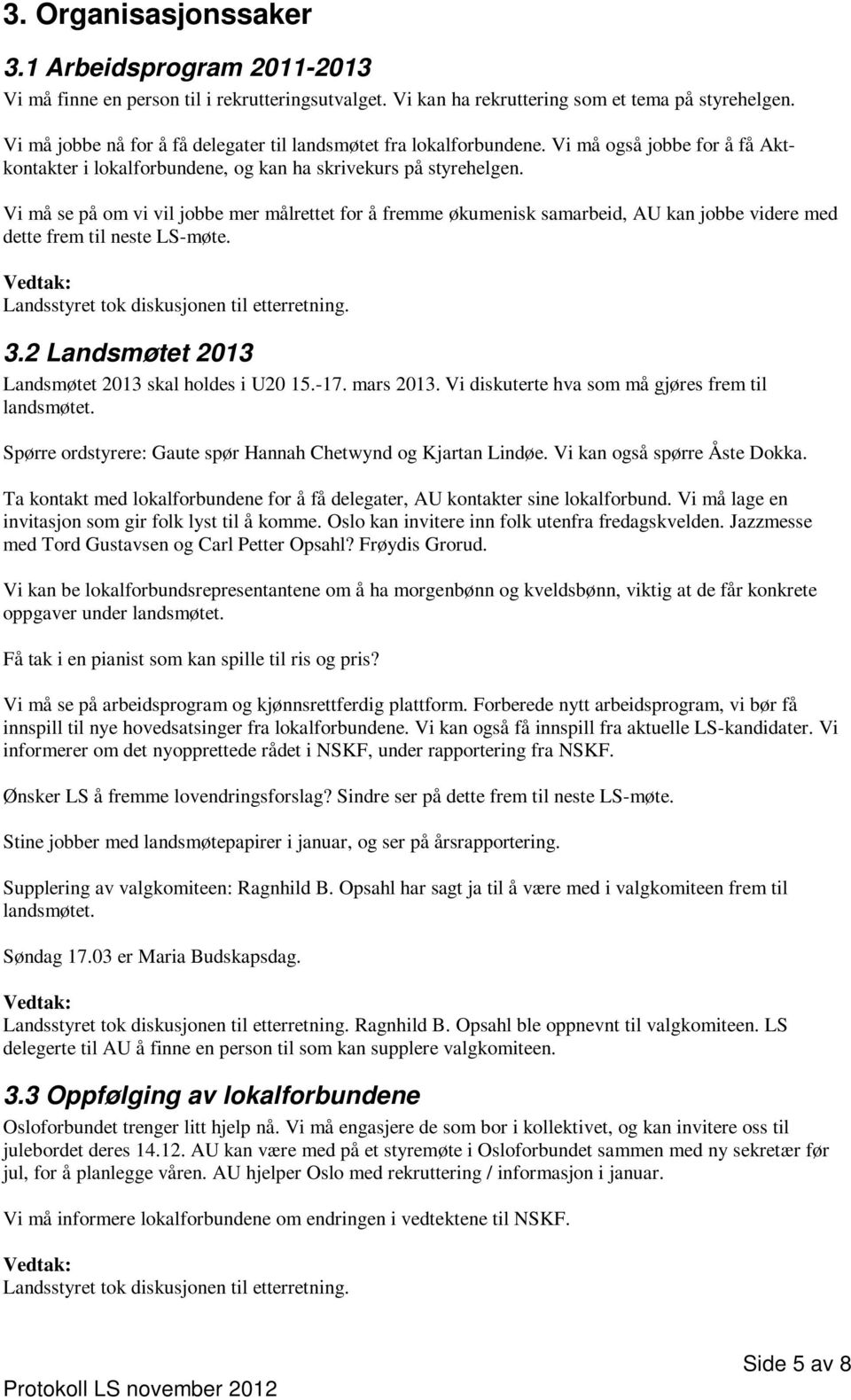 3. Organisasjonssaker

3.1 Arbeidsprogram 2011-2013

Vi må finne en person til i rekrutteringsutvalget. Vi kan ha rekruttering som et tema på styrehelgen.

Vi må jobbe nå for å få delegater til landsmøtet fra lokalforbundene. Vi må også jobbe for å få Akt-kontakter i lokalforbundene, og kan ha skrivekurs på styrehelgen.

Vi må se på om vi vil jobbe mer målrettet for å fremme økumenisk samarbeid, AU kan jobbe videre med dette frem til neste LS-møte.

Vedtak:
Landsstyret tok diskusjonen til etterretning.

3.2 Landsmøtet 2013

Landsmøtet 2013 skal holdes i U20 15.-17. mars 2013. Vi diskuterte hva som må gjøres frem til landsmøtet.

Spørre ordstyrere: Gaute spør Hannah Chetwynd og Kjartan Lindøe. Vi kan også spørre Åste Dokka.

Ta kontakt med lokalforbundene for å få delegater, AU kontakter sine lokalforbund. Vi må lage en invitasjon som gir folk lyst til å komme. Oslo kan invitere inn folk utenfra fredagskvelden. Jazzmesse med Tord Gustavsen og Carl Petter Opsahl? Frøydis Grorud.

Vi kan be lokalforbundsrepresentantene om å ha morgenbønn og kveldsbønn, viktig at de får konkrete oppgaver under landsmøtet.

Få tak i en pianist som kan spille til ris og pris?

Vi må se på arbeidsprogram og kjønnsrettferdig plattform. Forberede nytt arbeidsprogram, vi bør få innspill til nye hovedsatsinger fra lokalforbundene. Vi kan også få innspill fra aktuelle LS-kandidater. Vi informerer om det nyopprettede rådet i NSKF, under rapportering fra NSKF.

Ønsker LS å fremme lovendringsforslag? Sindre ser på dette frem til neste LS-møte.

Stine jobber med landsmøtepapirer i januar, og ser på årsrapportering.

Supplering av valgkomiteen: Ragnhild B. Opsahl har sagt ja til å være med i valgkomiteen frem til landsmøtet.

Søndag 17.03 er Maria Budskapsdag.

Vedtak:
Landsstyret tok diskusjonen til etterretning. Ragnhild B. Opsahl ble oppnevnt til valgkomiteen. LS delegerte til AU å finne en person til som kan supplere valgkomiteen.

3.3 Oppfølging av lokalforbundene

Osloforbundet trenger litt hjelp nå. Vi må engasjere de som bor i kollektivet, og kan invitere oss til julebordet deres 14.12. AU kan være med på et styremøte i Osloforbundet sammen med ny sekretær før jul, for å planlegge våren. AU hjelper Oslo med rekruttering / informasjon i januar.

Vi må informere lokalforbundene om endringen i vedtektene til NSKF.

Vedtak:
Landsstyret tok diskusjonen til etterretning.

Side 5 av 8

Protokoll LS november 2012